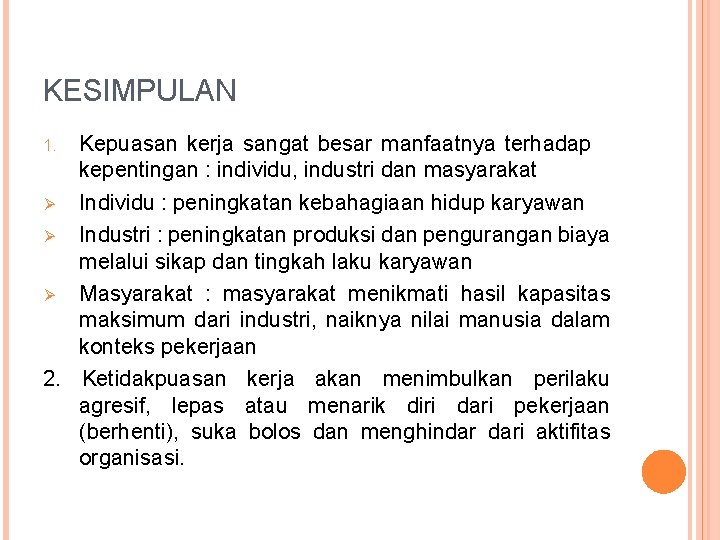 KESIMPULAN

1. Kepuasan kerja sangat besar manfaatnya terhadap kepentingan : individu, industri dan masyarakat

➢ Individu : peningkatan kebahagiaan hidup karyawan

➢ Industri : peningkatan produksi dan pengurangan biaya melalui sikap dan tingkah laku karyawan

➢ Masyarakat : masyarakat menikmati hasil kapasitas maksimum dari industri, naiknya nilai manusia dalam konteks pekerjaan

2. Ketidakpuasan kerja akan menimbulkan perilaku agresif, lepas atau menarik diri dari pekerjaan (berhenti), suka bolos dan menghindar dari aktifitas organisasi.